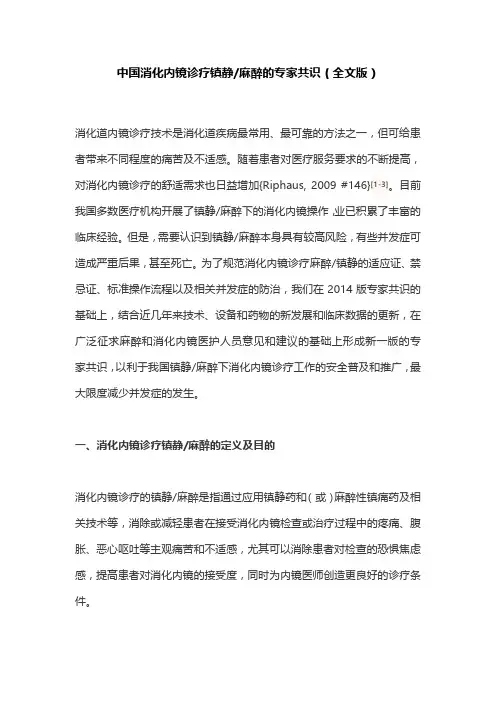 中国消化内镜诊疗镇静/麻醉的专家共识（全文版）

消化道内镜诊疗技术是消化道疾病最常用、最可靠的方法之一，但可给患者带来不同程度的痛苦及不适感。随着患者对医疗服务要求的不断提高，对消化内镜诊疗的舒适需求也日益增加{Riphaus, 2009 #146}[1-3]。目前我国多数医疗机构开展了镇静/麻醉下的消化内镜操作，业已积累了丰富的临床经验。但是，需要认识到镇静/麻醉本身具有较高风险，有些并发症可造成严重后果，甚至死亡。为了规范消化内镜诊疗麻醉/镇静的适应证、禁忌证、标准操作流程以及相关并发症的防治，我们在 2014 版专家共识的基础上，结合近几年来技术、设备和药物的新发展和临床数据的更新，在广泛征求麻醉和消化内镜医护人员意见和建议的基础上形成新一版的专家共识，以利于我国镇静/麻醉下消化内镜诊疗工作的安全普及和推广，最大限度减少并发症的发生。

一、消化内镜诊疗镇静/麻醉的定义及目的

消化内镜诊疗的镇静/麻醉是指通过应用镇静药和（或）麻醉性镇痛药及相关技术等，消除或减轻患者在接受消化内镜检查或治疗过程中的疼痛、腹胀、恶心呕吐等主观痛苦和不适感，尤其可以消除患者对检查的恐惧焦虑感，提高患者对消化内镜的接受度，同时为内镜医师创造更良好的诊疗条件。